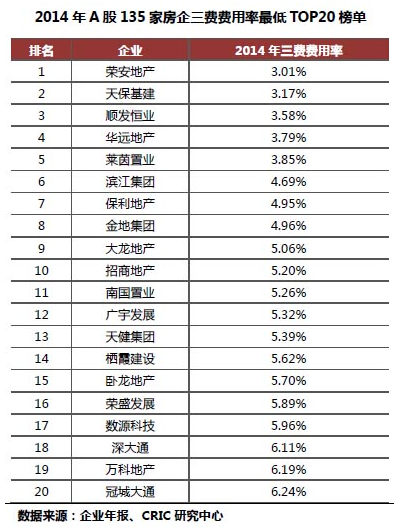 2014 年 A 股 135 家房企三费费用率最低 TOP20 榜单

| 排名 | 企业 | 2014 年三费费用率 |
|---|---|---|
| 1 | 荣安地产 | 3.01% |
| 2 | 天保基建 | 3.17% |
| 3 | 顺发恒业 | 3.58% |
| 4 | 华远地产 | 3.79% |
| 5 | 莱茵置业 | 3.85% |
| 6 | 滨江集团 | 4.69% |
| 7 | 保利地产 | 4.95% |
| 8 | 金地集团 | 4.96% |
| 9 | 大龙地产 | 5.06% |
| 10 | 招商地产 | 5.20% |
| 11 | 南国置业 | 5.26% |
| 12 | 广宇发展 | 5.32% |
| 13 | 天健集团 | 5.39% |
| 14 | 栖霞建设 | 5.62% |
| 15 | 卧龙地产 | 5.70% |
| 16 | 荣盛发展 | 5.89% |
| 17 | 数源科技 | 5.96% |
| 18 | 深大通 | 6.11% |
| 19 | 万科地产 | 6.19% |
| 20 | 冠城大通 | 6.24% |

数据来源：企业年报、CRIC 研究中心